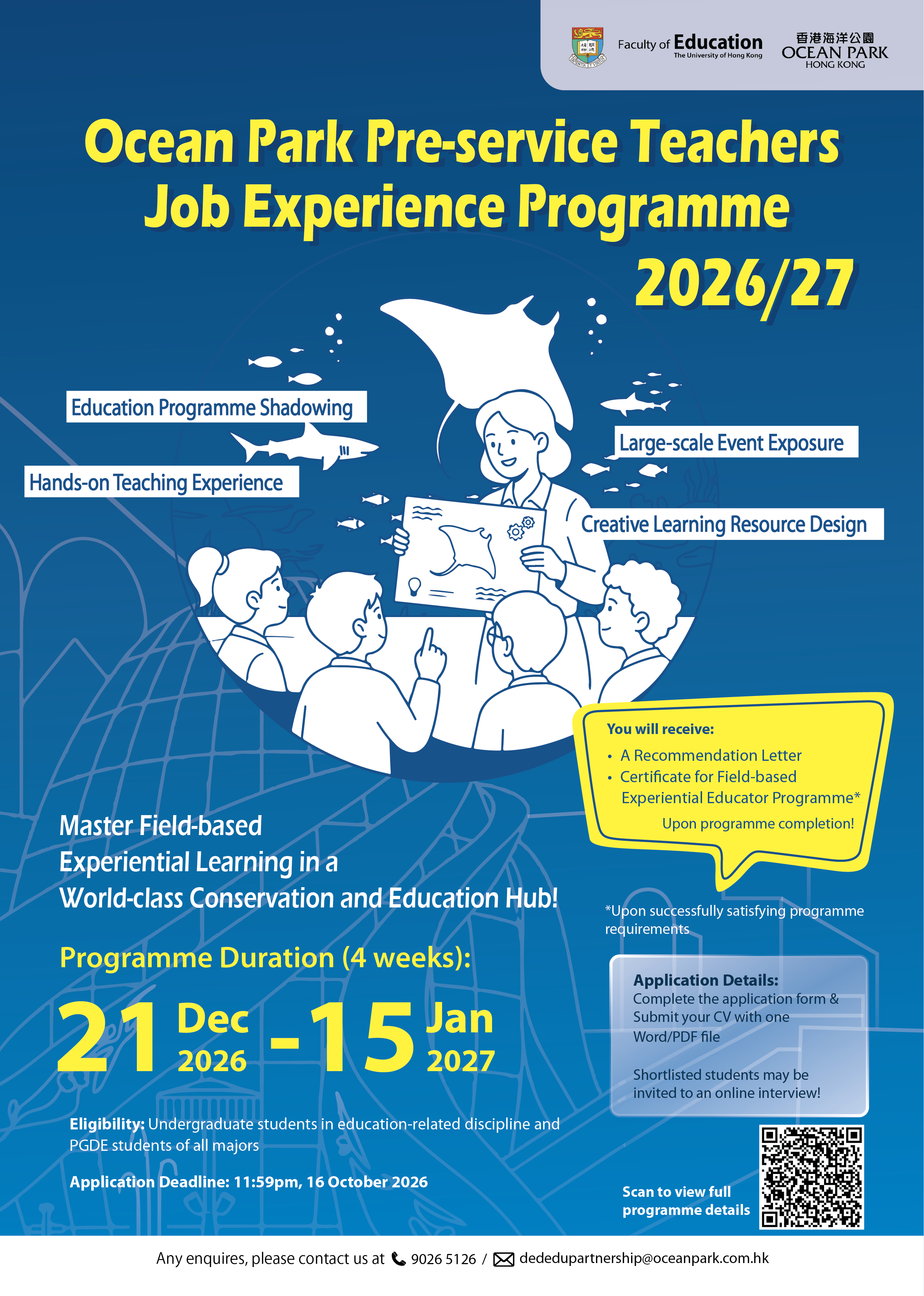 Faculty of Education
The University of Hong Kong

香港海洋公園
OCEAN PARK
HONG KONG

Ocean Park Pre-service Teachers Job Experience Programme 2026/27

Education Programme Shadowing

Hands-on Teaching Experience

Large-scale Event Exposure

Creative Learning Resource Design

You will receive:
• A Recommendation Letter
• Certificate for Field-based Experiential Educator Programme*
Upon programme completion!

Master Field-based Experiential Learning in a World-class Conservation and Education Hub!

*Upon successfully satisfying programme requirements

Programme Duration (4 weeks):

21 Dec 2026 - 15 Jan 2027

Application Details:
Complete the application form & Submit your CV with one Word/PDF file

Shortlisted students may be invited to an online interview!

Eligibility: Undergraduate students in education-related discipline and PGDE students of all majors

Application Deadline: 11:59pm, 16 October 2026

Scan to view full programme details

Any enquires, please contact us at 9026 5126 / dededupartnership@oceanpark.com.hk